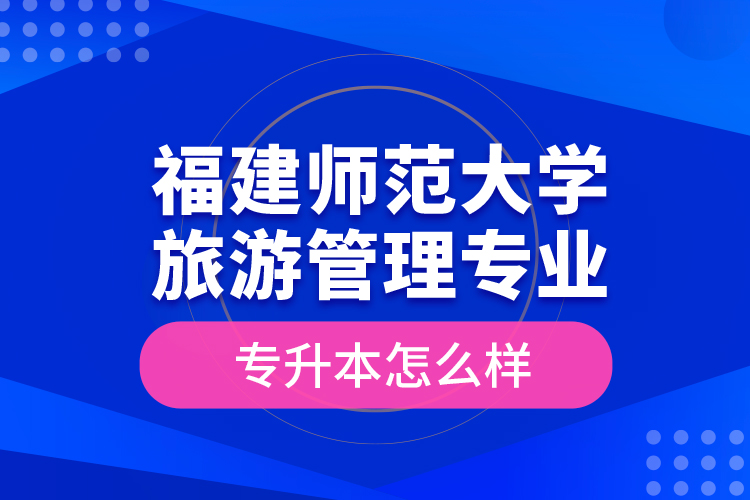 福建师范大学
旅游管理专业

专升本怎么样